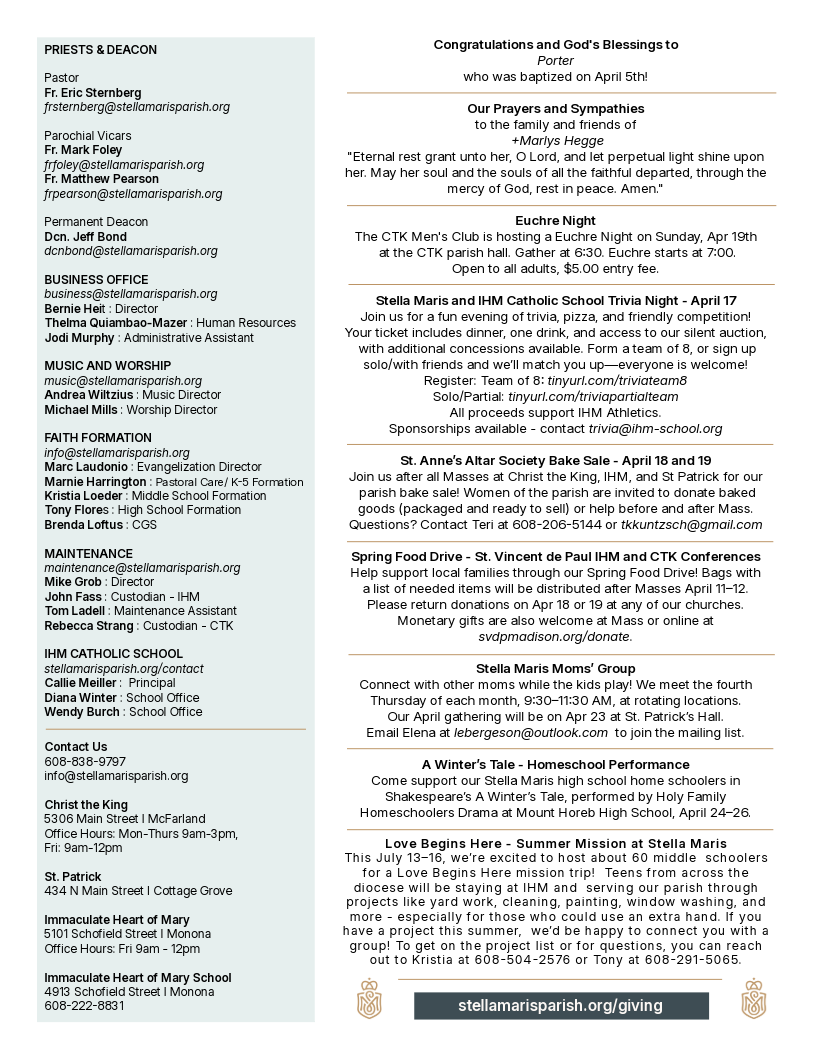 PRIESTS & DEACON

Pastor
Fr. Eric Sternberg
frsternberg@stellamarisparish.org

Parochial Vicars
Fr. Mark Foley
frfoley@stellamarisparish.org
Fr. Matthew Pearson
frpearson@stellamarisparish.org

Permanent Deacon
Dcn. Jeff Bond
dcnbond@stellamarisparish.org

BUSINESS OFFICE
business@stellamarisparish.org
Bernie Heit : Director
Thelma Quiambao-Mazer : Human Resources
Jodi Murphy : Administrative Assistant

MUSIC AND WORSHIP
music@stellamarisparish.org
Andrea Wiltzius : Music Director
Michael Mills : Worship Director

FAITH FORMATION
info@stellamarisparish.org
Marc Laudonio : Evangelization Director
Marnie Harrington : Pastoral Care/ K-5 Formation
Kristia Loeder : Middle School Formation
Tony Flores : High School Formation
Brenda Loftus : CGS

MAINTENANCE
maintenance@stellamarisparish.org
Mike Grob : Director
John Fass : Custodian - IHM
Tom Ladell : Maintenance Assistant
Rebecca Strang : Custodian - CTK

IHM CATHOLIC SCHOOL
stellamarisparish.org/contact
Callie Meiller : Principal
Diana Winter : School Office
Wendy Burch : School Office

Contact Us
608-838-9797
info@stellamarisparish.org

Christ the King
5306 Main Street I McFarland
Office Hours: Mon-Thurs 9am-3pm, Fri: 9am-12pm

St. Patrick
434 N Main Street I Cottage Grove

Immaculate Heart of Mary
5101 Schofield Street I Monona
Office Hours: Fri 9am - 12pm

Immaculate Heart of Mary School
4913 Schofield Street I Monona
608-222-8831

Congratulations and God's Blessings to
Porter
who was baptized on April 5th!

Our Prayers and Sympathies
to the family and friends of
+Marlys Hegge
"Eternal rest grant unto her, O Lord, and let perpetual light shine upon her. May her soul and the souls of all the faithful departed, through the mercy of God, rest in peace. Amen."

Euchre Night
The CTK Men's Club is hosting a Euchre Night on Sunday, Apr 19th at the CTK parish hall. Gather at 6:30. Euchre starts at 7:00. Open to all adults, $5.00 entry fee.

Stella Maris and IHM Catholic School Trivia Night - April 17
Join us for a fun evening of trivia, pizza, and friendly competition! Your ticket includes dinner, one drink, and access to our silent auction, with additional concessions available. Form a team of 8, or sign up solo/with friends and we'll match you up—everyone is welcome!
Register: Team of 8: tinyurl.com/triviateam8
Solo/Partial: tinyurl.com/triviapartialteam
All proceeds support IHM Athletics.
Sponsorships available - contact trivia@ihm-school.org

St. Anne's Altar Society Bake Sale - April 18 and 19
Join us after all Masses at Christ the King, IHM, and St Patrick for our parish bake sale! Women of the parish are invited to donate baked goods (packaged and ready to sell) or help before and after Mass. Questions? Contact Teri at 608-206-5144 or tkkuntzsch@gmail.com

Spring Food Drive - St. Vincent de Paul IHM and CTK Conferences
Help support local families through our Spring Food Drive! Bags with a list of needed items will be distributed after Masses April 11–12. Please return donations on Apr 18 or 19 at any of our churches. Monetary gifts are also welcome at Mass or online at svdpmadison.org/donate.

Stella Maris Moms' Group
Connect with other moms while the kids play! We meet the fourth Thursday of each month, 9:30–11:30 AM, at rotating locations. Our April gathering will be on Apr 23 at St. Patrick's Hall. Email Elena at lebergeson@outlook.com to join the mailing list.

A Winter's Tale - Homeschool Performance
Come support our Stella Maris high school home schoolers in Shakespeare's A Winter's Tale, performed by Holy Family Homeschoolers Drama at Mount Horeb High School, April 24–26.

Love Begins Here - Summer Mission at Stella Maris
This July 13–16, we're excited to host about 60 middle schoolers for a Love Begins Here mission trip! Teens from across the diocese will be staying at IHM and serving our parish through projects like yard work, cleaning, painting, window washing, and more - especially for those who could use an extra hand. If you have a project this summer, we'd be happy to connect you with a group! To get on the project list or for questions, you can reach out to Kristia at 608-504-2576 or Tony at 608-291-5065.

stellamarisparish.org/giving